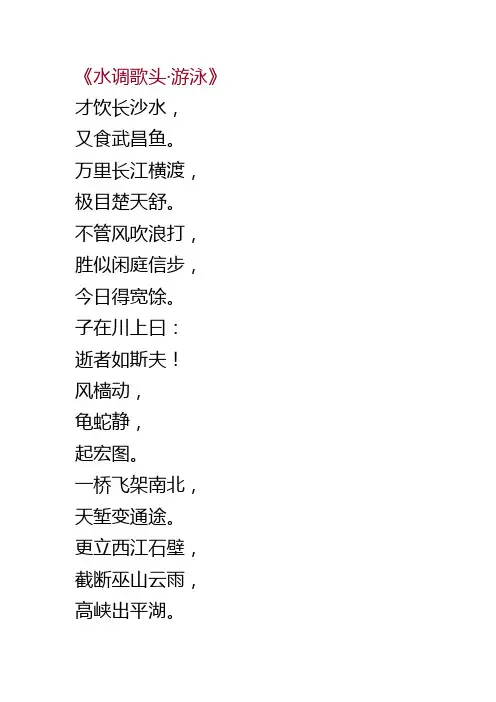 《水调歌头·游泳》
才饮长沙水，
又食武昌鱼。
万里长江横渡，
极目楚天舒。
不管风吹浪打，
胜似闲庭信步，
今日得宽馀。
子在川上曰：
逝者如斯夫！
风樯动，
龟蛇静，
起宏图。
一桥飞架南北，
天堑变通途。
更立西江石壁，
截断巫山云雨，
高峡出平湖。